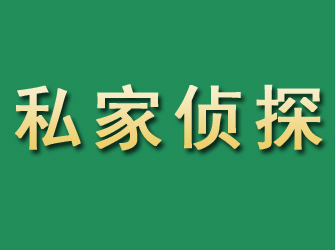 私家侦探